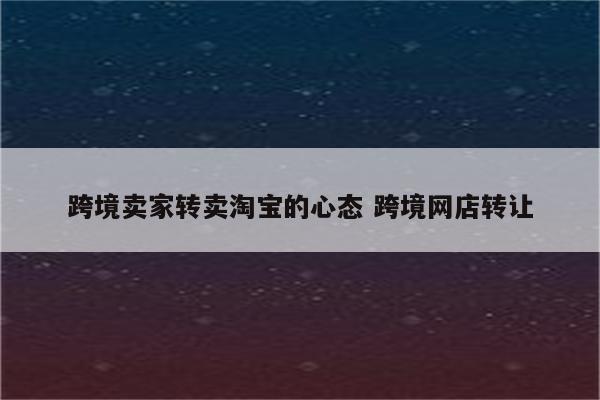 跨境卖家转卖淘宝的心态 跨境网店转让